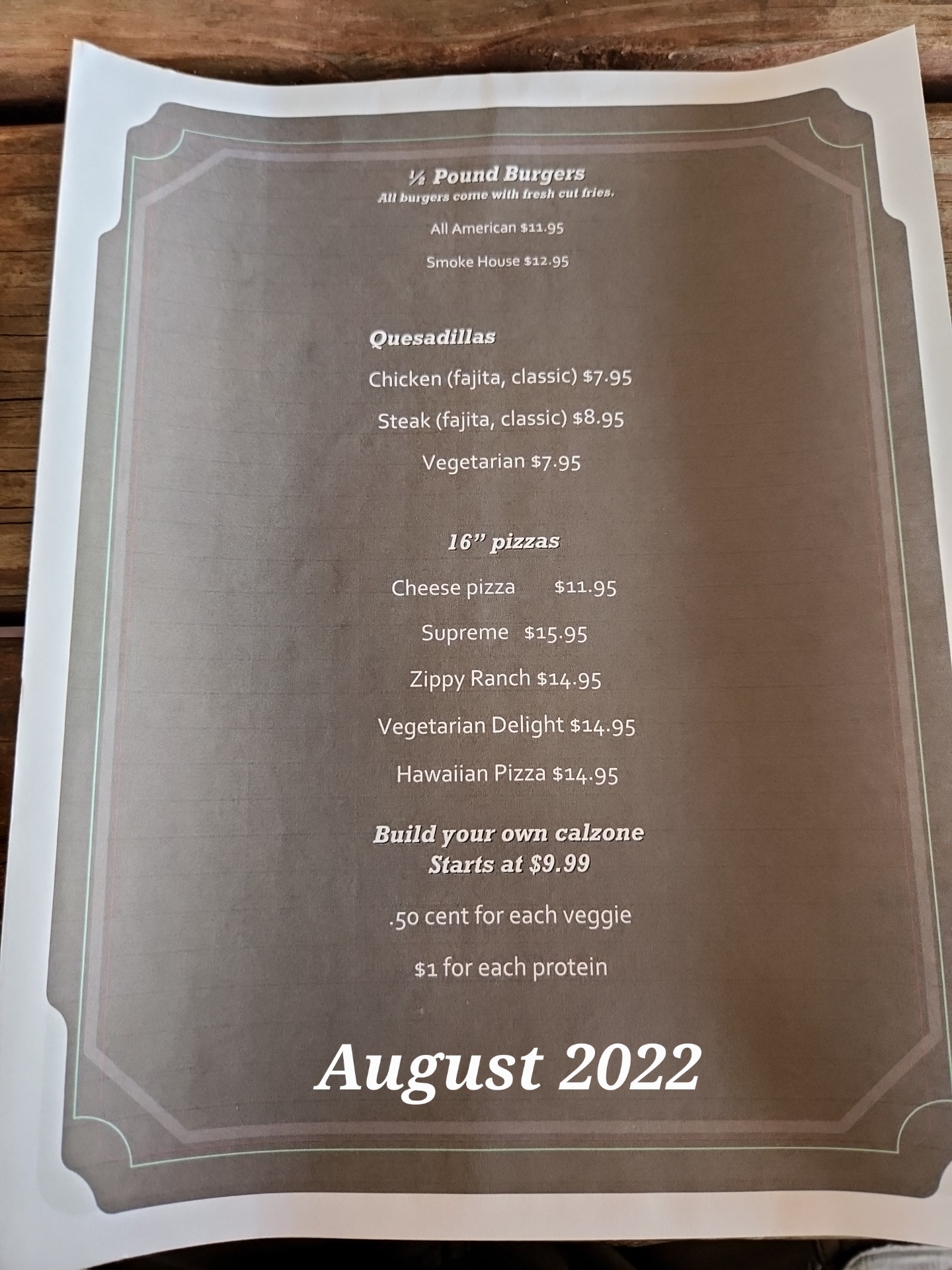 ½ Pound Burgers
All burgers come with fresh cut fries.

All American $11.95

Smoke House $12.95

Quesadillas

Chicken (fajita, classic) $7.95

Steak (fajita, classic) $8.95

Vegetarian $7.95

16" pizzas

Cheese pizza $11.95

Supreme $15.95

Zippy Ranch $14.95

Vegetarian Delight $14.95

Hawaiian Pizza $14.95

Build your own calzone
Starts at $9.99

.50 cent for each veggie

$1 for each protein

August 2022